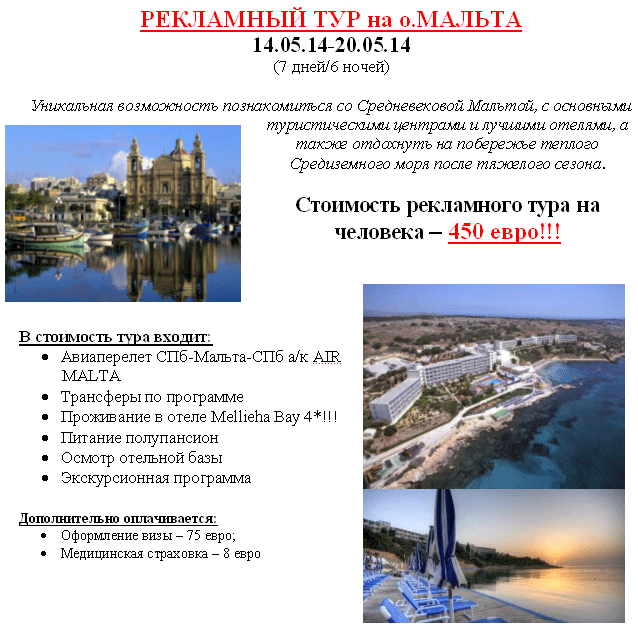 РЕКЛАМНЫЙ ТУР на о.МАЛЬТА
14.05.14-20.05.14
(7 дней/6 ночей)

Уникальная возможность познакомиться со Средневековой Мальтой, с основными туристическими центрами и лучшими отелями, а также отдохнуть на побережье теплого Средиземного моря после тяжелого сезона.

Стоимость рекламного тура на человека – 450 евро!!!

В стоимость тура входит:
- Авиаперелет СПб-Мальта-СПб а/к AIR MALTA
- Трансферы по программе
- Проживание в отеле Mellieha Bay 4*!!!
- Питание полупансион
- Осмотр отельной базы
- Экскурсионная программа

Дополнительно оплачивается:
- Оформление визы – 75 евро;
- Медицинская страховка – 8 евро